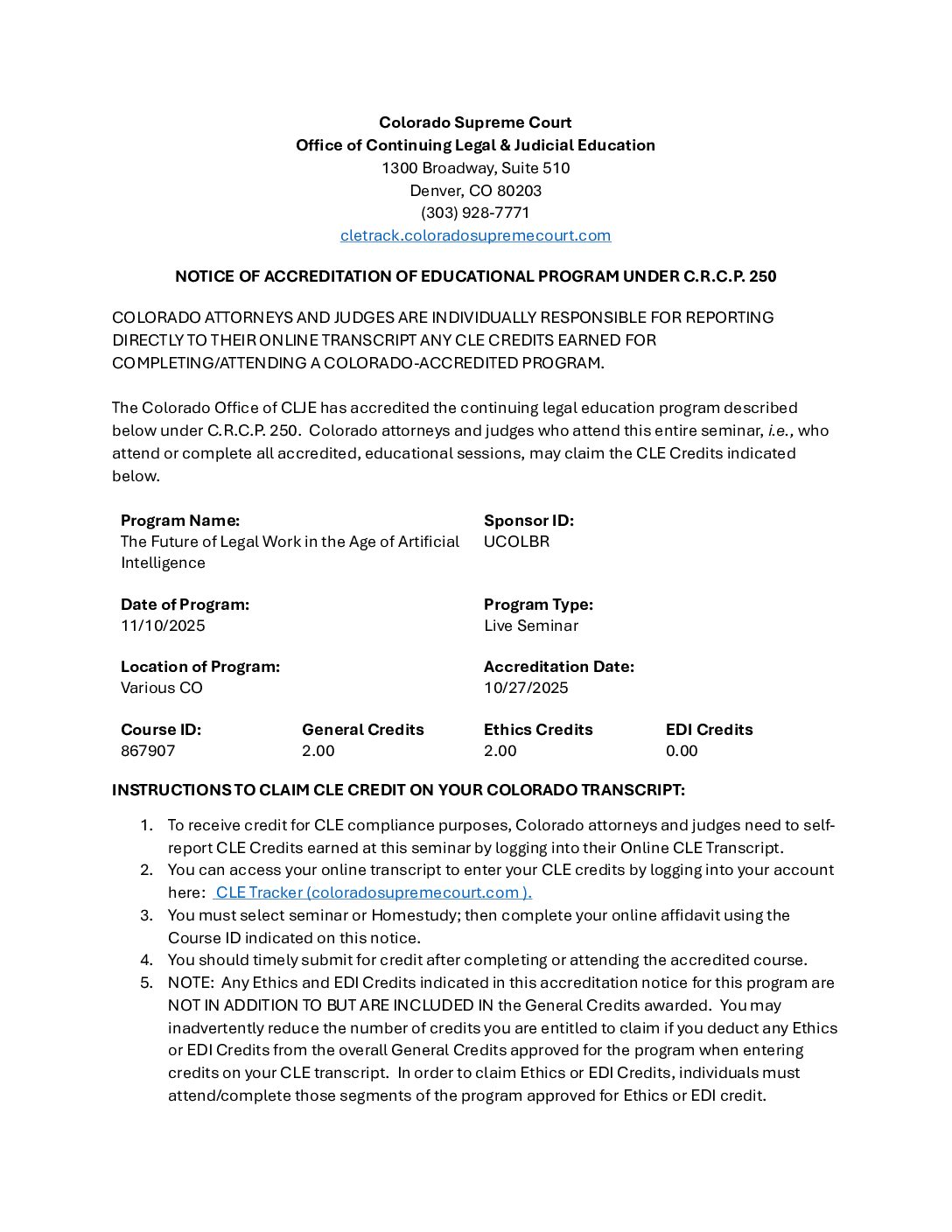 Colorado Supreme Court
Office of Continuing Legal & Judicial Education
1300 Broadway, Suite 510
Denver, CO 80203
(303) 928-7771
cletrack.coloradosupremecourt.com

NOTICE OF ACCREDITATION OF EDUCATIONAL PROGRAM UNDER C.R.C.P. 250

COLORADO ATTORNEYS AND JUDGES ARE INDIVIDUALLY RESPONSIBLE FOR REPORTING DIRECTLY TO THEIR ONLINE TRANSCRIPT ANY CLE CREDITS EARNED FOR COMPLETING/ATTENDING A COLORADO-ACCREDITED PROGRAM.

The Colorado Office of CLJE has accredited the continuing legal education program described below under C.R.C.P. 250. Colorado attorneys and judges who attend this entire seminar, i.e., who attend or complete all accredited, educational sessions, may claim the CLE Credits indicated below.

Program Name:
The Future of Legal Work in the Age of Artificial Intelligence

Sponsor ID:
UCOLBR

Date of Program:
11/10/2025

Program Type:
Live Seminar

Location of Program:
Various CO

Accreditation Date:
10/27/2025

| Course ID: | General Credits | Ethics Credits | EDI Credits |
|---|---|---|---|
| 867907 | 2.00 | 2.00 | 0.00 |

INSTRUCTIONS TO CLAIM CLE CREDIT ON YOUR COLORADO TRANSCRIPT:

1. To receive credit for CLE compliance purposes, Colorado attorneys and judges need to self-report CLE Credits earned at this seminar by logging into their Online CLE Transcript.
2. You can access your online transcript to enter your CLE credits by logging into your account here: CLE Tracker (coloradosupremecourt.com ).
3. You must select seminar or Homestudy; then complete your online affidavit using the Course ID indicated on this notice.
4. You should timely submit for credit after completing or attending the accredited course.
5. NOTE: Any Ethics and EDI Credits indicated in this accreditation notice for this program are NOT IN ADDITION TO BUT ARE INCLUDED IN the General Credits awarded. You may inadvertently reduce the number of credits you are entitled to claim if you deduct any Ethics or EDI Credits from the overall General Credits approved for the program when entering credits on your CLE transcript. In order to claim Ethics or EDI Credits, individuals must attend/complete those segments of the program approved for Ethics or EDI credit.